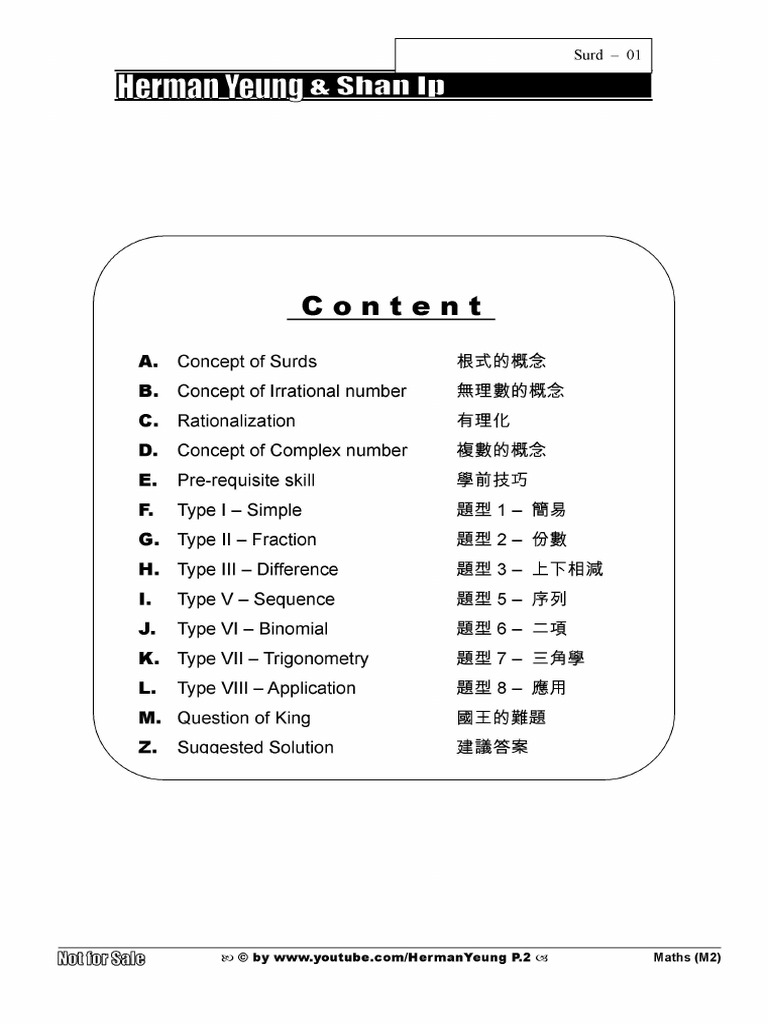 Surd – 01

Herman Yeung & Shan Ip

Content

| | | |
|---|---|---|
| A. | Concept of Surds | 根式的概念 |
| B. | Concept of Irrational number | 無理數的概念 |
| C. | Rationalization | 有理化 |
| D. | Concept of Complex number | 複數的概念 |
| E. | Pre-requisite skill | 學前技巧 |
| F. | Type I – Simple | 題型 1 – 簡易 |
| G. | Type II – Fraction | 題型 2 – 份數 |
| H. | Type III – Difference | 題型 3 – 上下相減 |
| I. | Type V – Sequence | 題型 5 – 序列 |
| J. | Type VI – Binomial | 題型 6 – 二項 |
| K. | Type VII – Trigonometry | 題型 7 – 三角學 |
| L. | Type VIII – Application | 題型 8 – 應用 |
| M. | Question of King | 國王的難題 |
| Z. | Suggested Solution | 建議答案 |

Not for Sale

© by www.youtube.com/HermanYeung P.2

Maths (M2)